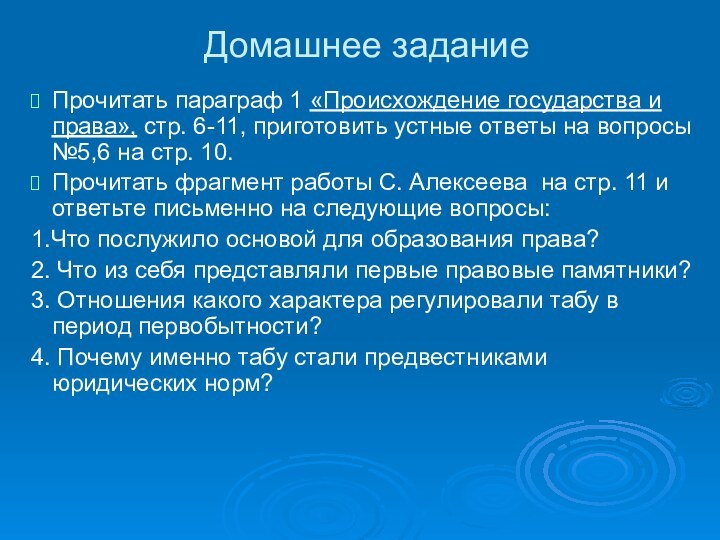 Домашнее задание

Прочитать параграф 1 «Происхождение государства и права», стр. 6-11, приготовить устные ответы на вопросы №5,6 на стр. 10.

Прочитать фрагмент работы С. Алексеева на стр. 11 и ответьте письменно на следующие вопросы:

1.Что послужило основой для образования права?

2. Что из себя представляли первые правовые памятники?

3. Отношения какого характера регулировали табу в период первобытности?

4. Почему именно табу стали предвестниками юридических норм?